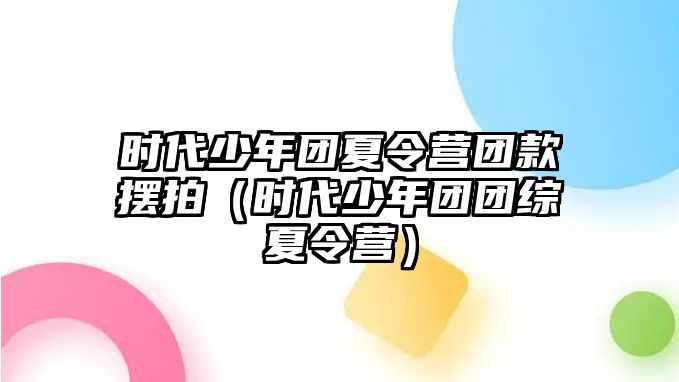 时代少年团夏令营团款摆拍（时代少年团团综夏令营）